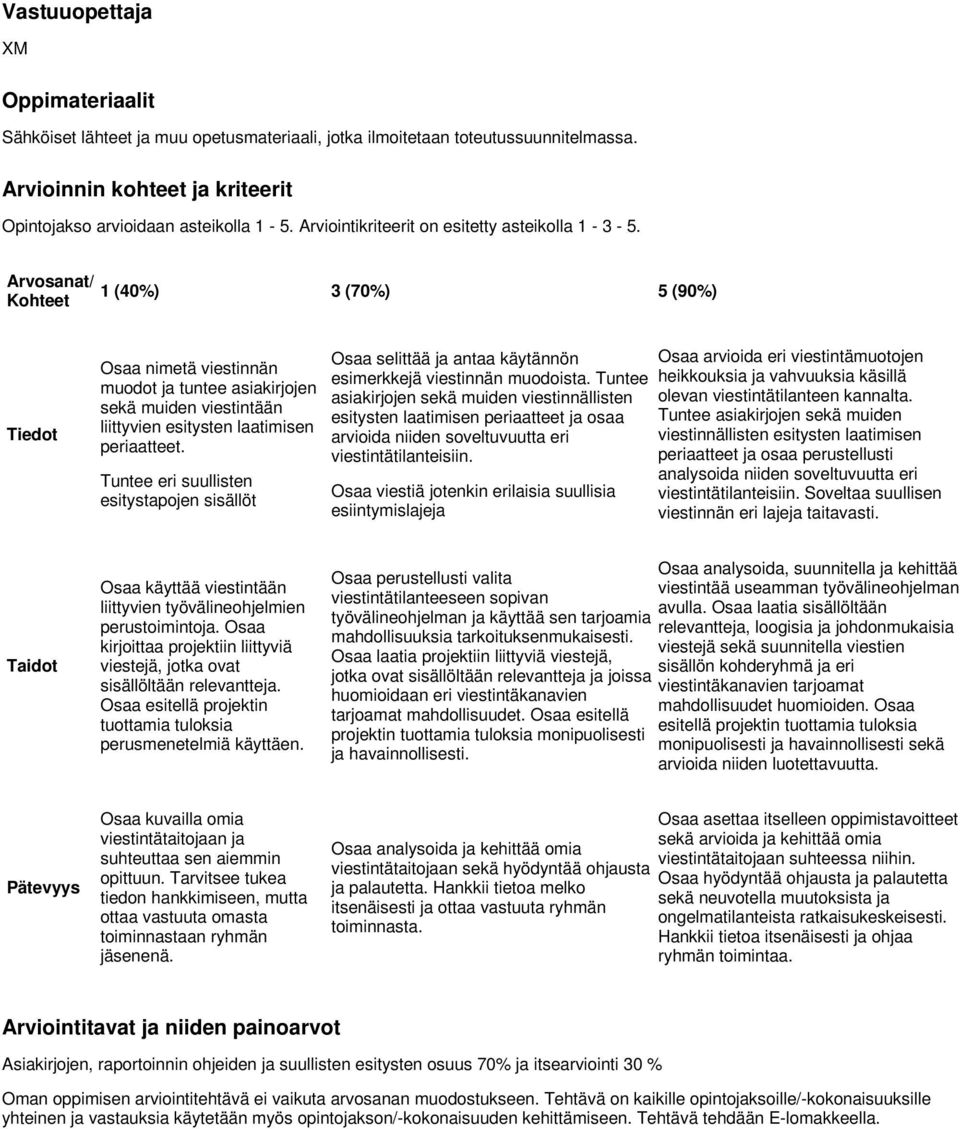 Vastuuopettaja

XM

Oppimateriaalit

Sähköiset lähteet ja muu opetusmateriaali, jotka ilmoitetaan toteutussuunnitelmassa.

Arvioinnin kohteet ja kriteerit

Opintojakso arvioidaan asteikolla 1 - 5. Arviointikriteerit on esitetty asteikolla 1 - 3 - 5.

| Arvosanat/ Kohteet | 1 (40%) | 3 (70%) | 5 (90%) |
|---|---|---|---|
| Tiedot | Osaa nimetä viestinnän muodot ja tuntee asiakirjojen sekä muiden viestintään liittyvien esitysten laatimisen periaatteet. Tuntee eri suullisten esitystapojen sisällöt | Osaa selittää ja antaa käytännön esimerkkejä viestinnän muodoista. Tuntee asiakirjojen sekä muiden viestinnällisten esitysten laatimisen periaatteet ja osaa arvioida niiden soveltuvuutta eri viestintätilanteisiin. Osaa viestiä jotenkin erilaisia suullisia esiintymislajeja | Osaa arvioida eri viestintämuotojen heikkouksia ja vahvuuksia käsillä olevan viestintätilanteen kannalta. Tuntee asiakirjojen sekä muiden viestinnällisten esitysten laatimisen periaatteet ja osaa perustellusti analysoida niiden soveltuvuutta eri viestintätilanteisiin. Soveltaa suullisen viestinnän eri lajeja taitavasti. |
| Taidot | Osaa käyttää viestintään liittyvien työvälineohjelmien perustoimintoja. Osaa kirjoittaa projektiin liittyviä viestejä, jotka ovat sisällöltään relevantteja. Osaa esitellä projektin tuottamia tuloksia perusmenetelmiä käyttäen. | Osaa perustellusti valita viestintätilanteeseen sopivan työvälineohjelman ja käyttää sen tarjoamia mahdollisuuksia tarkoituksenmukaisesti. Osaa laatia projektiin liittyviä viestejä, jotka ovat sisällöltään relevantteja ja joissa huomioidaan eri viestintäkanavien tarjoamat mahdollisuudet. Osaa esitellä projektin tuottamia tuloksia monipuolisesti ja havainnollisesti. | Osaa analysoida, suunnitella ja kehittää viestintää useamman työvälineohjelman avulla. Osaa laatia sisällöltään relevantteja, loogisia ja johdonmukaisia viestejä sekä suunnitella viestien sisällön kohderyhmä ja eri viestintäkanavien tarjoamat mahdollisuudet huomioiden. Osaa esitellä projektin tuottamia tuloksia monipuolisesti ja havainnollisesti sekä arvioida niiden luotettavuutta. |
| Pätevyys | Osaa kuvailla omia viestintätaitojaan ja suhteuttaa sen aiemmin opittuun. Tarvitsee tukea tiedon hankkimiseen, mutta ottaa vastuuta omasta toiminnastaan ryhmän jäsenenä. | Osaa analysoida ja kehittää omia viestintätaitojaan sekä hyödyntää ohjausta ja palautetta. Hankkii tietoa melko itsenäisesti ja ottaa vastuuta ryhmän toiminnasta. | Osaa asettaa itselleen oppimistavoitteet sekä arvioida ja kehittää omia viestintätaitojaan suhteessa niihin. Osaa hyödyntää ohjausta ja palautetta sekä neuvotella muutoksista ja ongelmatilanteista ratkaisukeskeisesti. Hankkii tietoa itsenäisesti ja ohjaa ryhmän toimintaa. |

Arviointitavat ja niiden painoarvot

Asiakirjojen, raportoinnin ohjeiden ja suullisten esitysten osuus 70% ja itsearviointi 30 %

Oman oppimisen arviointitehtävä ei vaikuta arvosanan muodostukseen. Tehtävä on kaikille opintojaksoille/-kokonaisuuksille yhteinen ja vastauksia käytetään myös opintojakson/-kokonaisuuden kehittämiseen. Tehtävä tehdään E-lomakkeella.